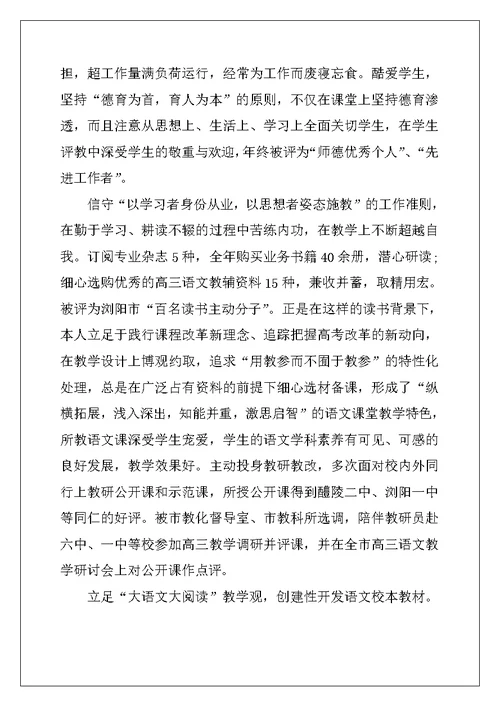 担，超工作量满负荷运行，经常为工作而废寝忘食。酷爱学生，坚持“德育为首，育人为本”的原则，不仅在课堂上坚持德育渗透，而且注意从思想上、生活上、学习上全面关切学生，在学生评教中深受学生的敬重与欢迎，年终被评为“师德优秀个人”、“先进工作者”。

信守“以学习者身份从业，以思想者姿态施教”的工作准则，在勤于学习、耕读不辍的过程中苦练内功，在教学上不断超越自我。订阅专业杂志 5 种，全年购买业务书籍 40 余册，潜心研读；细心选购优秀的高三语文教辅资料 15 种，兼收并蓄，取精用宏。被评为浏阳市“百名读书主动分子”。正是在这样的读书背景下，本人立足于践行课程改革新理念、追踪把握高考改革的新动向，在教学设计上博观约取，追求“用教参而不囿于教参”的特性化处理，总是在广泛占有资料的前提下细心选材备课，形成了“纵横拓展，浅入深出，知能并重，激思启智”的语文课堂教学特色，所教语文课深受学生宠爱，学生的语文学科素养有可见、可感的良好发展，教学效果好。主动投身教研教改，多次面对校内外同行上教研公开课和示范课，所授公开课得到醴陵二中、浏阳一中等同仁的好评。被市教化督导室、市教科所选调，陪伴教研员赴六中、一中等校参加高三教学调研并评课，并在全市高三语文教学研讨会上对公开课作点评。

立足“大语文大阅读”教学观，创建性开发语文校本教材。